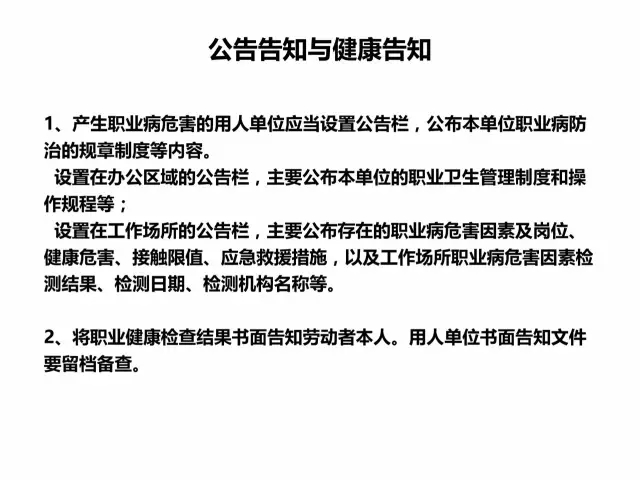 公告告知与健康告知

1、产生职业病危害的用人单位应当设置公告栏，公布本单位职业病防治的规章制度等内容。

设置在办公区域的公告栏，主要公布本单位的职业卫生管理制度和操作规程等；

设置在工作场所的公告栏，主要公布存在的职业病危害因素及岗位、健康危害、接触限值、应急救援措施，以及工作场所职业病危害因素检测结果、检测日期、检测机构名称等。

2、将职业健康检查结果书面告知劳动者本人。用人单位书面告知文件要留档备查。